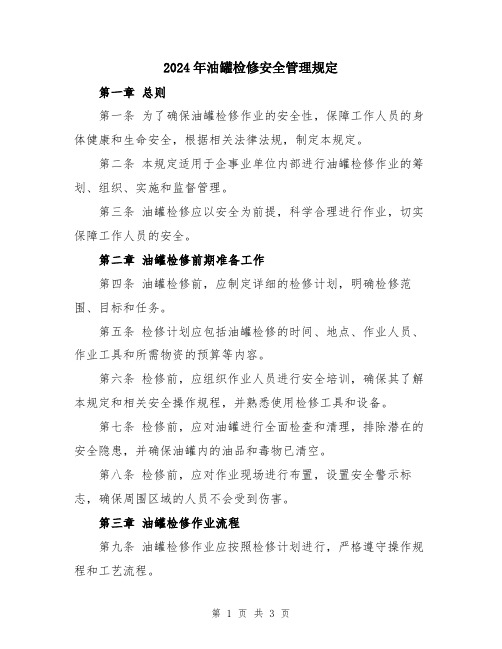 2024年油罐检修安全管理规定

第一章 总则

第一条 为了确保油罐检修作业的安全性，保障工作人员的身体健康和生命安全，根据相关法律法规，制定本规定。

第二条 本规定适用于企事业单位内部进行油罐检修作业的筹划、组织、实施和监督管理。

第三条 油罐检修应以安全为前提，科学合理进行作业，切实保障工作人员的安全。

第二章 油罐检修前期准备工作

第四条 油罐检修前，应制定详细的检修计划，明确检修范围、目标和任务。

第五条 检修计划应包括油罐检修的时间、地点、作业人员、作业工具和所需物资的预算等内容。

第六条 检修前，应组织作业人员进行安全培训，确保其了解本规定和相关安全操作规程，并熟悉使用检修工具和设备。

第七条 检修前，应对油罐进行全面检查和清理，排除潜在的安全隐患，并确保油罐内的油品和毒物已清空。

第八条 检修前，应对作业现场进行布置，设置安全警示标志，确保周围区域的人员不会受到伤害。

第三章 油罐检修作业流程

第九条 油罐检修作业应按照检修计划进行，严格遵守操作规程和工艺流程。

第 1 页 共 3 页